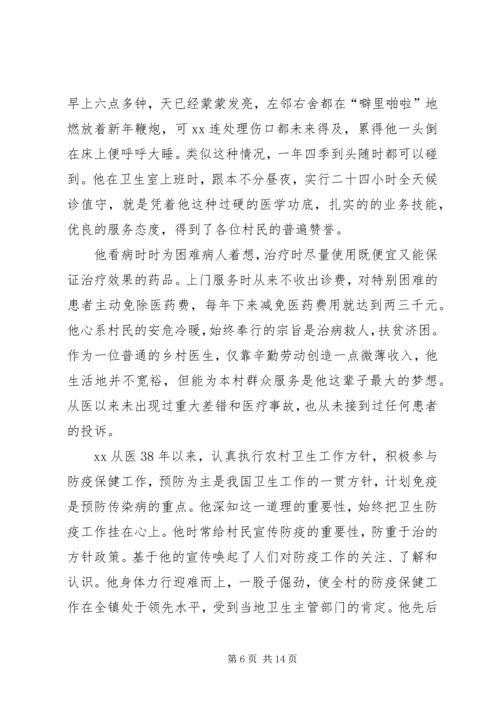 早上六点多钟，天已经蒙蒙发亮，左邻右舍都在“噼里啪啦”地燃放着新年鞭炮，可 xx 连处理伤口都未来得及，累得他一头倒在床上便呼呼大睡。类似这种情况，一年四季到头随时都可以碰到。他在卫生室上班时，跟本不分昼夜，实行二十四小时全天候诊值守，就是凭着他这种过硬的医学功底，扎实的的业务技能，优良的服务态度，得到了各位村民的普遍赞誉。

他看病时时为困难病人着想，治疗时尽量使用既便宜又能保证治疗效果的药品。上门服务时从来不收出诊费，对特别困难的患者主动免除医药费，每年下来减免医药费用就达到两三千元。他心系村民的安危冷暖，始终奉行的宗旨是治病救人，扶贫济困。作为一位普通的乡村医生，仅靠辛勤劳动创造一点微薄收入，他生活地并不宽裕，但能为本村群众服务是他这辈子最大的梦想。从医以来未出现过重大差错和医疗事故，也从未接到过任何患者的投诉。

xx 从医 38 年以来，认真执行农村卫生工作方针，积极参与防疫保健工作，预防为主是我国卫生工作的一贯方针，计划免疫是预防传染病的重点。他深知这一道理的重要性，始终把卫生防疫工作挂在心上。他时常给村民宣传防疫的重要性，防重于治的方针政策。基于他的宣传唤起了人们对防疫工作的关注、了解和认识。他身体力行迎难而上，一股子倔劲，使全村的防疫保健工作在全镇处于领先水平，受到当地卫生主管部门的肯定。他先后

第 6 页 共 14 页